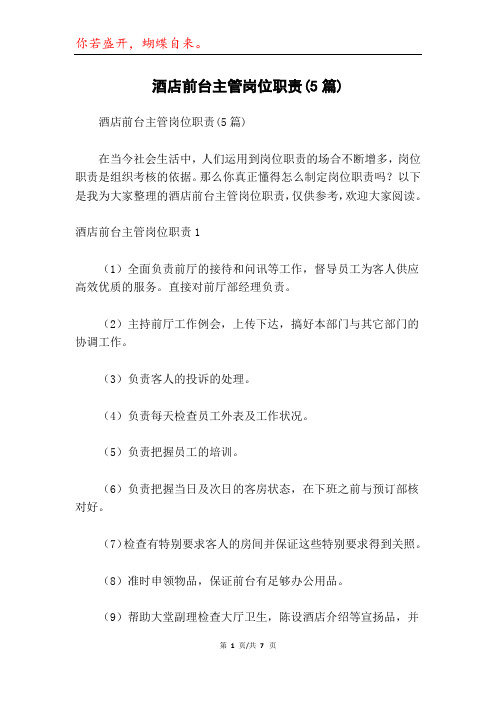 你若盛开，蝴蝶自来。

酒店前台主管岗位职责(5篇)

酒店前台主管岗位职责(5篇)

在当今社会生活中，人们运用到岗位职责的场合不断增多，岗位职责是组织考核的依据。那么你真正懂得怎么制定岗位职责吗？以下是我为大家整理的酒店前台主管岗位职责，仅供参考，欢迎大家阅读。

酒店前台主管岗位职责1

（1）全面负责前厅的接待和问讯等工作，督导员工为客人供应高效优质的服务。直接对前厅部经理负责。

（2）主持前厅工作例会，上传下达，搞好本部门与其它部门的协调工作。

（3）负责客人的投诉的处理。

（4）负责每天检查员工外表及工作状况。

（5）负责把握员工的培训。

（6）负责把握当日及次日的客房状态，在下班之前与预订部核对好。

（7）检查有特别要求客人的房间并保证这些特别要求得到关照。

（8）准时申领物品，保证前台有足够办公用品。

（9）帮助大堂副理检查大厅卫生，陈设酒店介绍等宣扬品，并

第 1 页/共 7 页